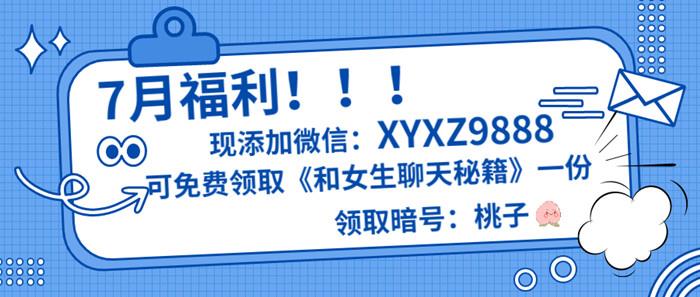 7月福利！！！

现添加微信：XYXZ9888

可免费领取《和女生聊天秘籍》一份

领取暗号：桃子